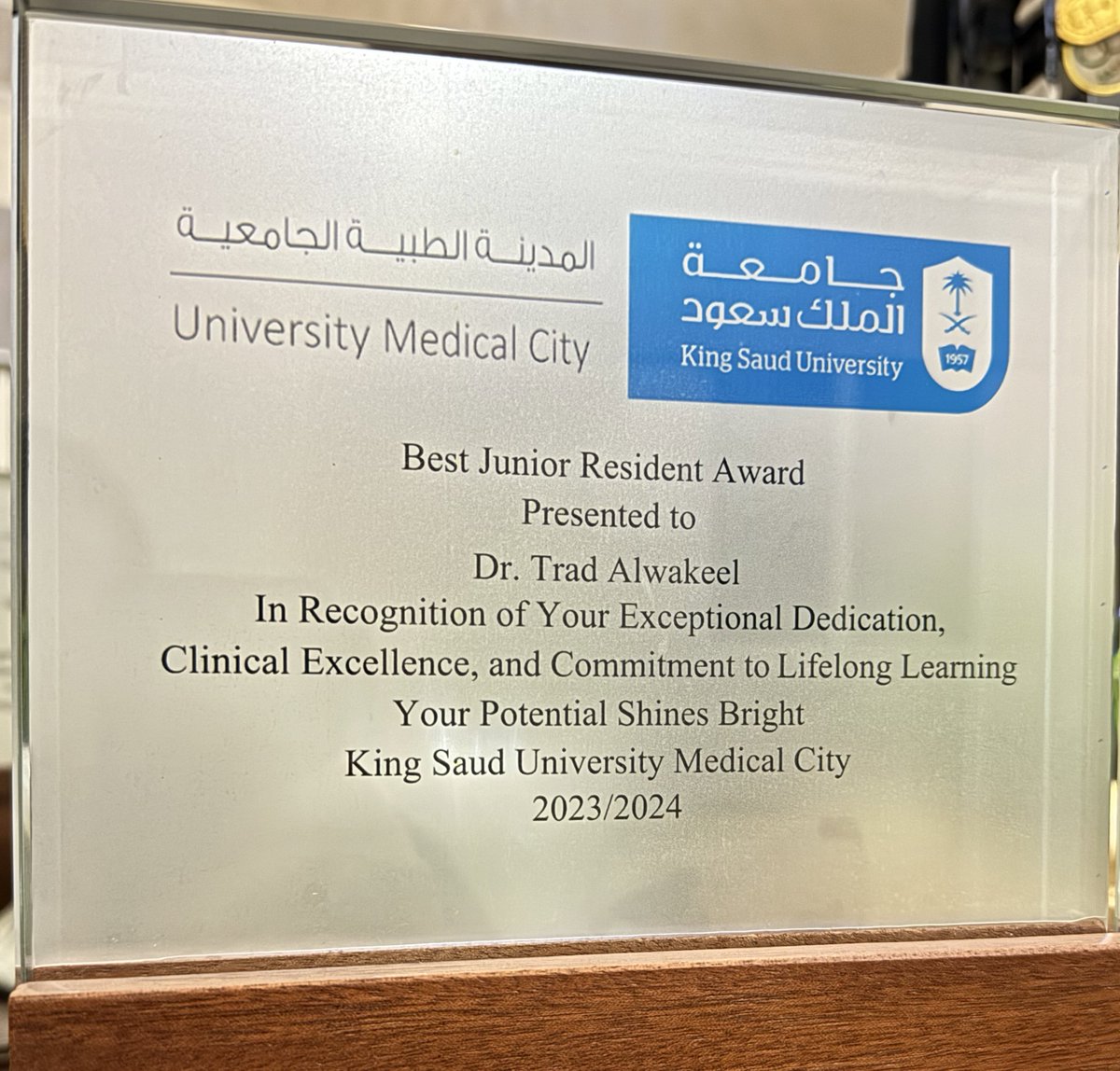 المدينة الطبية الجامعية
University Medical City

جامعة
الملك سعود
King Saud University
1957

Best Junior Resident Award
Presented to
Dr. Trad Alwakeel
In Recognition of Your Exceptional Dedication,
Clinical Excellence, and Commitment to Lifelong Learning
Your Potential Shines Bright
King Saud University Medical City
2023/2024